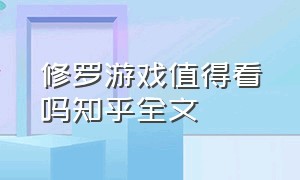 修罗游戏值得看吗知乎全文